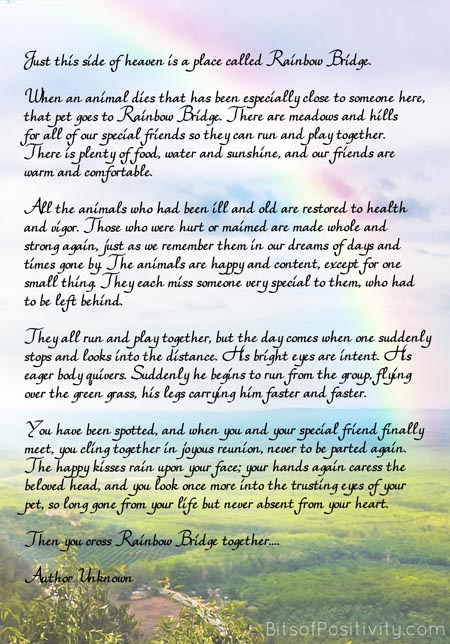 Just this side of heaven is a place called Rainbow Bridge.

When an animal dies that has been especially close to someone here, that pet goes to Rainbow Bridge. There are meadows and hills for all of our special friends so they can run and play together. There is plenty of food, water and sunshine, and our friends are warm and comfortable.

All the animals who had been ill and old are restored to health and vigor. Those who were hurt or maimed are made whole and strong again, just as we remember them in our dreams of days and times gone by. The animals are happy and content, except for one small thing. They each miss someone very special to them, who had to be left behind.

They all run and play together, but the day comes when one suddenly stops and looks into the distance. His bright eyes are intent. His eager body quivers. Suddenly he begins to run from the group, flying over the green grass, his legs carrying him faster and faster.

You have been spotted, and when you and your special friend finally meet, you cling together in joyous reunion, never to be parted again. The happy kisses rain upon your face; your hands again caress the beloved head, and you look once more into the trusting eyes of your pet, so long gone from your life but never absent from your heart.

Then you cross Rainbow Bridge together....

Author Unknown

BitsofPositivity.com